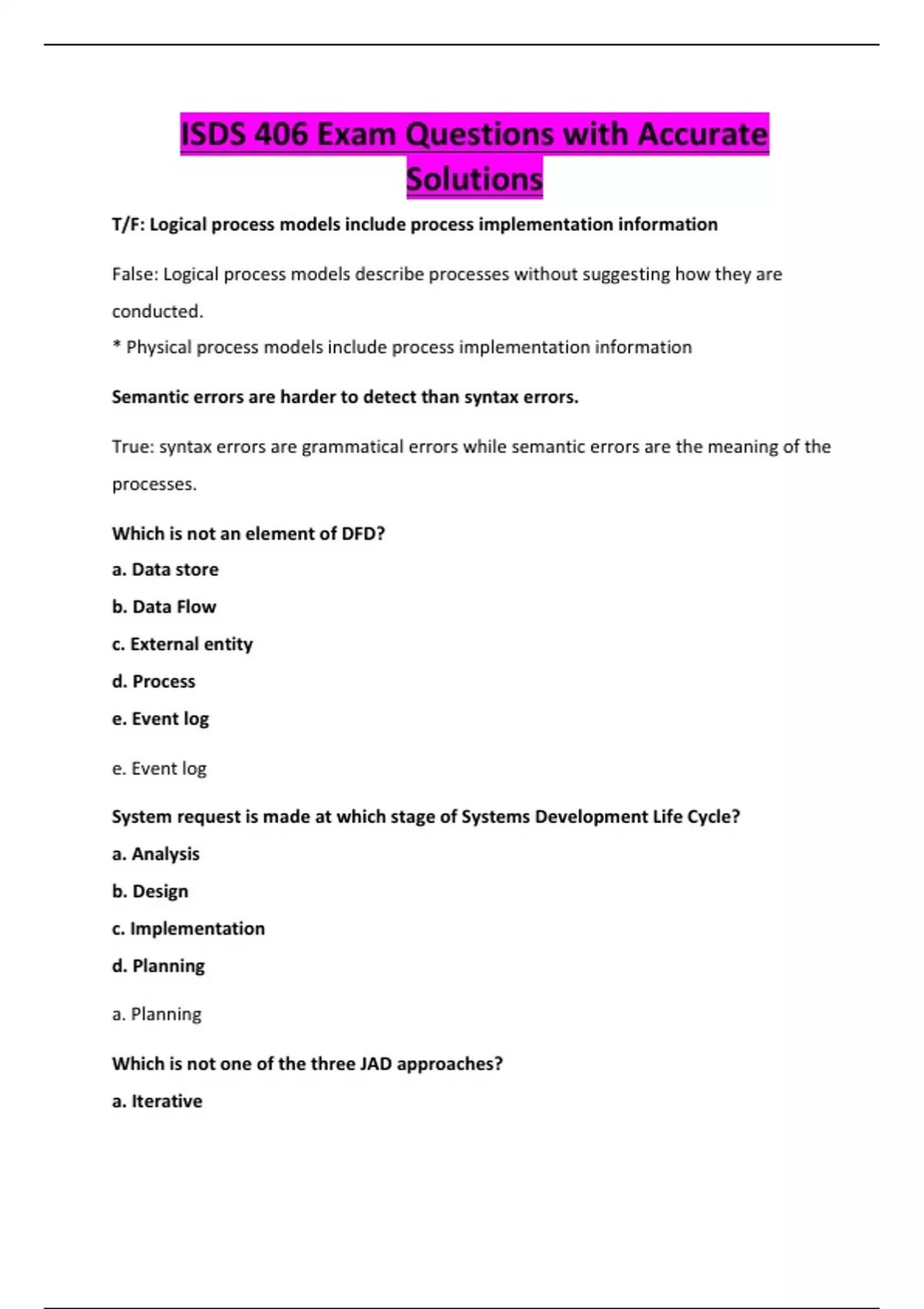 ISDS 406 Exam Questions with Accurate Solutions

T/F: Logical process models include process implementation information

False: Logical process models describe processes without suggesting how they are conducted.
* Physical process models include process implementation information

Semantic errors are harder to detect than syntax errors.

True: syntax errors are grammatical errors while semantic errors are the meaning of the processes.

Which is not an element of DFD?

a. Data store

b. Data Flow

c. External entity

d. Process

e. Event log

e. Event log

System request is made at which stage of Systems Development Life Cycle?

a. Analysis

b. Design

c. Implementation

d. Planning

a. Planning

Which is not one of the three JAD approaches?

a. Iterative